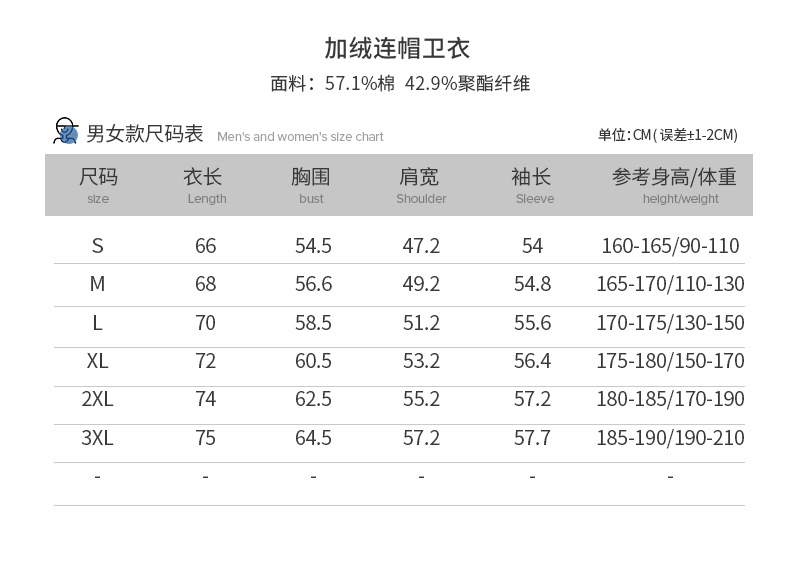 加绒连帽卫衣

面料：57.1%棉 42.9%聚酯纤维

男女款尺码表 Men's and women's size chart

单位：CM（误差±1-2CM）

| 尺码 size | 衣长 Length | 胸围 bust | 肩宽 Shoulder | 袖长 Sleeve | 参考身高/体重 height/weight |
|---|---|---|---|---|---|
| S | 66 | 54.5 | 47.2 | 54 | 160-165/90-110 |
| M | 68 | 56.6 | 49.2 | 54.8 | 165-170/110-130 |
| L | 70 | 58.5 | 51.2 | 55.6 | 170-175/130-150 |
| XL | 72 | 60.5 | 53.2 | 56.4 | 175-180/150-170 |
| 2XL | 74 | 62.5 | 55.2 | 57.2 | 180-185/170-190 |
| 3XL | 75 | 64.5 | 57.2 | 57.7 | 185-190/190-210 |
| - | - | - | - | - | - |